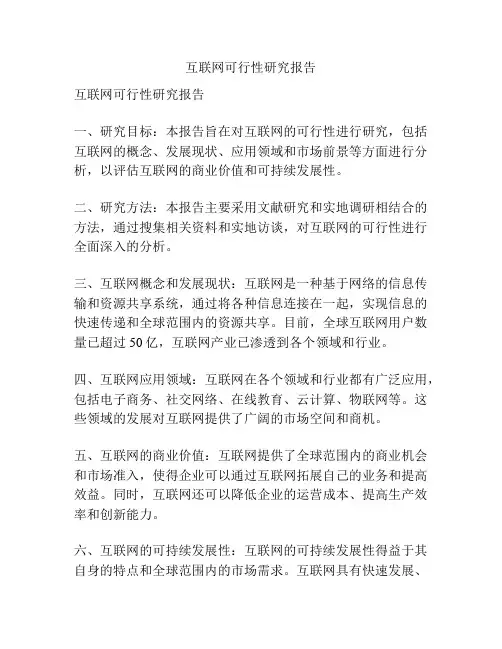 互联网可行性研究报告

互联网可行性研究报告

一、研究目标：本报告旨在对互联网的可行性进行研究，包括互联网的概念、发展现状、应用领域和市场前景等方面进行分析，以评估互联网的商业价值和可持续发展性。

二、研究方法：本报告主要采用文献研究和实地调研相结合的方法，通过搜集相关资料和实地访谈，对互联网的可行性进行全面深入的分析。

三、互联网概念和发展现状：互联网是一种基于网络的信息传输和资源共享系统，通过将各种信息连接在一起，实现信息的快速传递和全球范围内的资源共享。目前，全球互联网用户数量已超过 50 亿，互联网产业已渗透到各个领域和行业。

四、互联网应用领域：互联网在各个领域和行业都有广泛应用，包括电子商务、社交网络、在线教育、云计算、物联网等。这些领域的发展对互联网提供了广阔的市场空间和商机。

五、互联网的商业价值：互联网提供了全球范围内的商业机会和市场准入，使得企业可以通过互联网拓展自己的业务和提高效益。同时，互联网还可以降低企业的运营成本、提高生产效率和创新能力。

六、互联网的可持续发展性：互联网的可持续发展性得益于其自身的特点和全球范围内的市场需求。互联网具有快速发展、